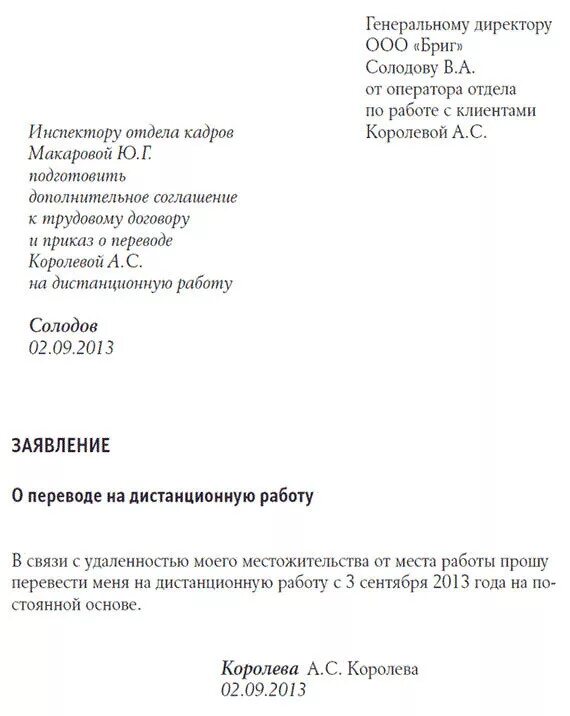 Генеральному директору
ООО «Бриг»
Солодову В.А.
от оператора отдела
по работе с клиентами
Королевой А.С.

Инспектору отдела кадров
Макаровой Ю.Г.
подготовить
дополнительное соглашение
к трудовому договору
и приказ о переводе
Королевой А.С.
на дистанционную работу

Солодов
02.09.2013

ЗАЯВЛЕНИЕ

О переводе на дистанционную работу

В связи с удаленностью моего местожительства от места работы прошу перевести меня на дистанционную работу с 3 сентября 2013 года на постоянной основе.

Королева А.С. Королева
02.09.2013